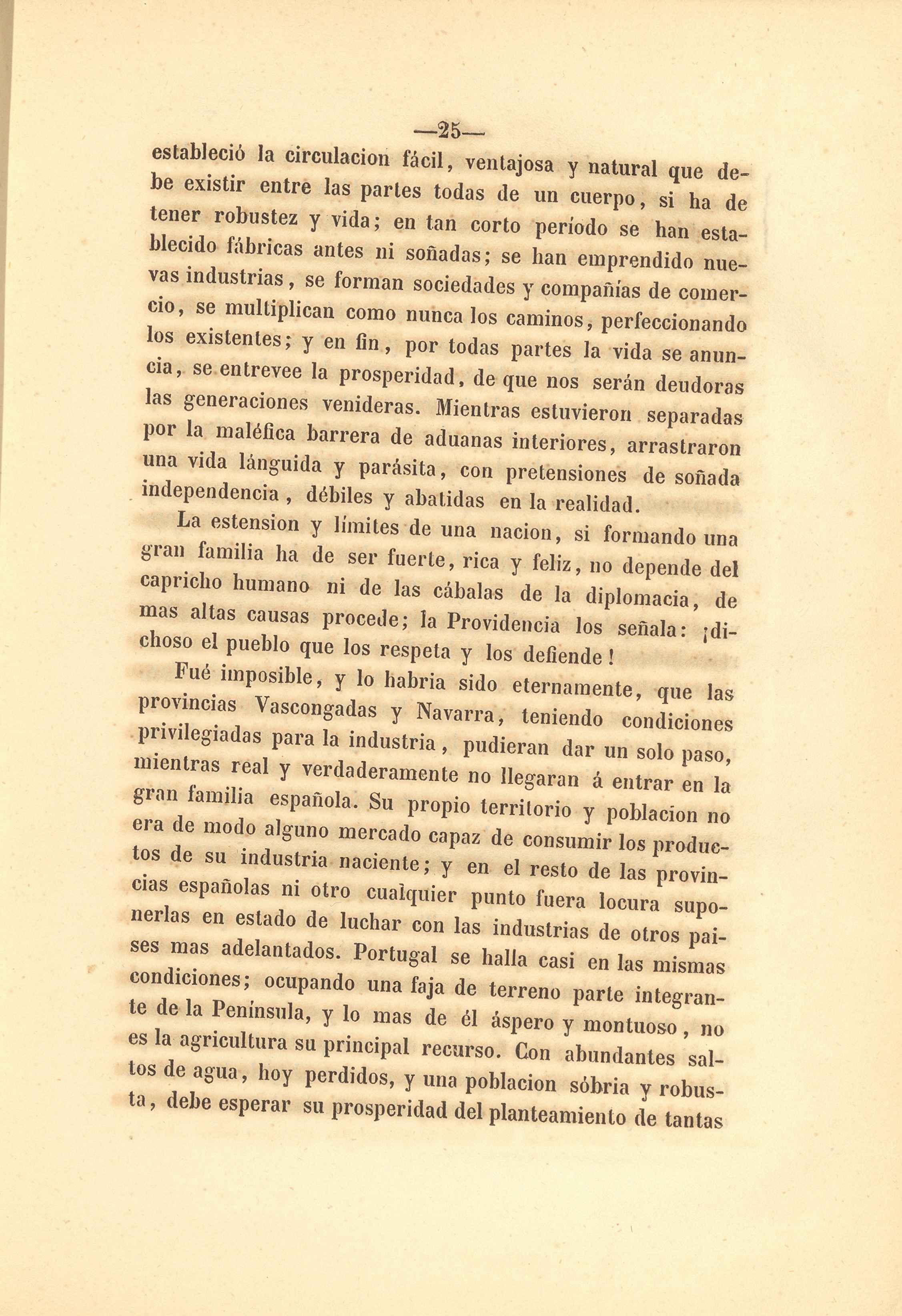 —25—

estableció la circulacion fácil, ventajosa y natural que debe existir entre las partes todas de un cuerpo, si ha de tener robustez y vida; en tan corto período se han establecido fábricas antes ni soñadas; se han emprendido nuevas industrias, se forman sociedades y compañías de comercio, se multiplican como nunca los caminos, perfeccionando los existentes; y en fin, por todas partes la vida se anuncia, se entrevee la prosperidad, de que nos serán deudoras las generaciones venideras. Mientras estuvieron separadas por la maléfica barrera de aduanas interiores, arrastraron una vida lánguida y parásita, con pretensiones de soñada independencia, débiles y abatidas en la realidad.

La estension y límites de una nacion, si formando una gran familia ha de ser fuerte, rica y feliz, no depende del capricho humano ni de las cábalas de la diplomacia, de mas altas causas procede; la Providencia los señala: ¡dichoso el pueblo que los respeta y los defiende!

Fué imposible, y lo habria sido eternamente, que las provincias Vascongadas y Navarra, teniendo condiciones privilegiadas para la industria, pudieran dar un solo paso, mientras real y verdaderamente no llegaran á entrar en la gran familia española. Su propio territorio y poblacion no era de modo alguno mercado capaz de consumir los productos de su industria naciente; y en el resto de las provincias españolas ni otro cualquier punto fuera locura suponerlas en estado de luchar con las industrias de otros paises mas adelantados. Portugal se halla casi en las mismas condiciones; ocupando una faja de terreno parte integrante de la Península, y lo mas de él áspero y montuoso, no es la agricultura su principal recurso. Con abundantes saltos de agua, hoy perdidos, y una poblacion sóbria y robusta, debe esperar su prosperidad del planteamiento de tantas